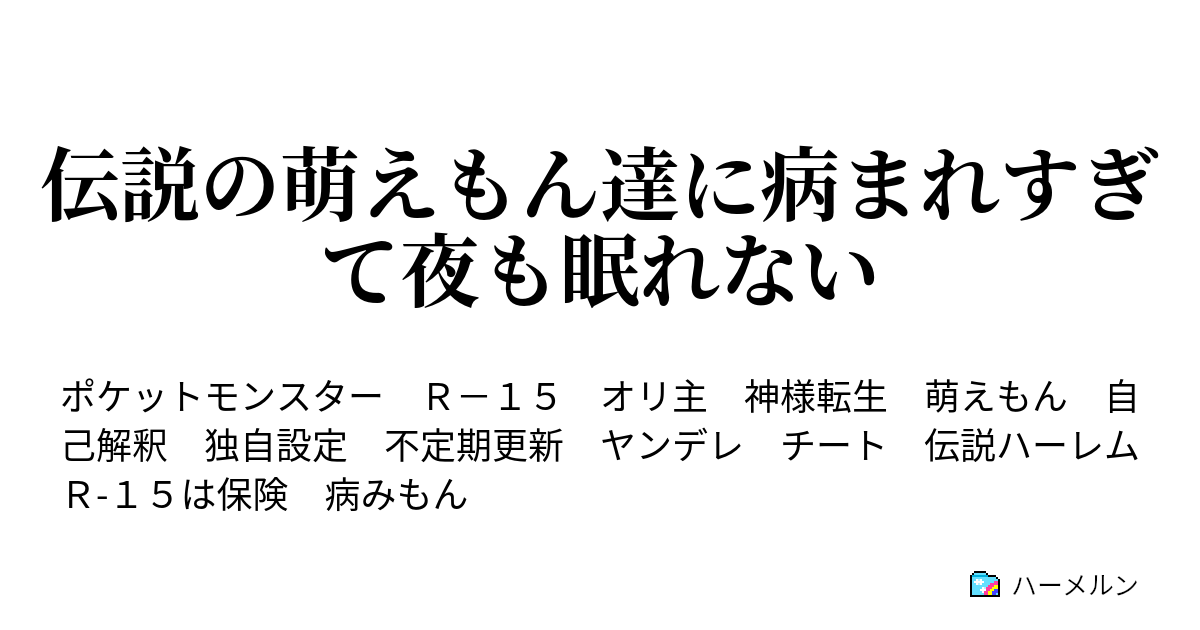 伝説の萌えもん達に病まれすぎて夜も眠れない

ポケットモンスター　Ｒ－１５　オリ主　神様転生　萌えもん　自己解釈　独自設定　不定期更新　ヤンデレ　チート　伝説ハーレム　Ｒ-１５は保険　病みもん

ハーメルン